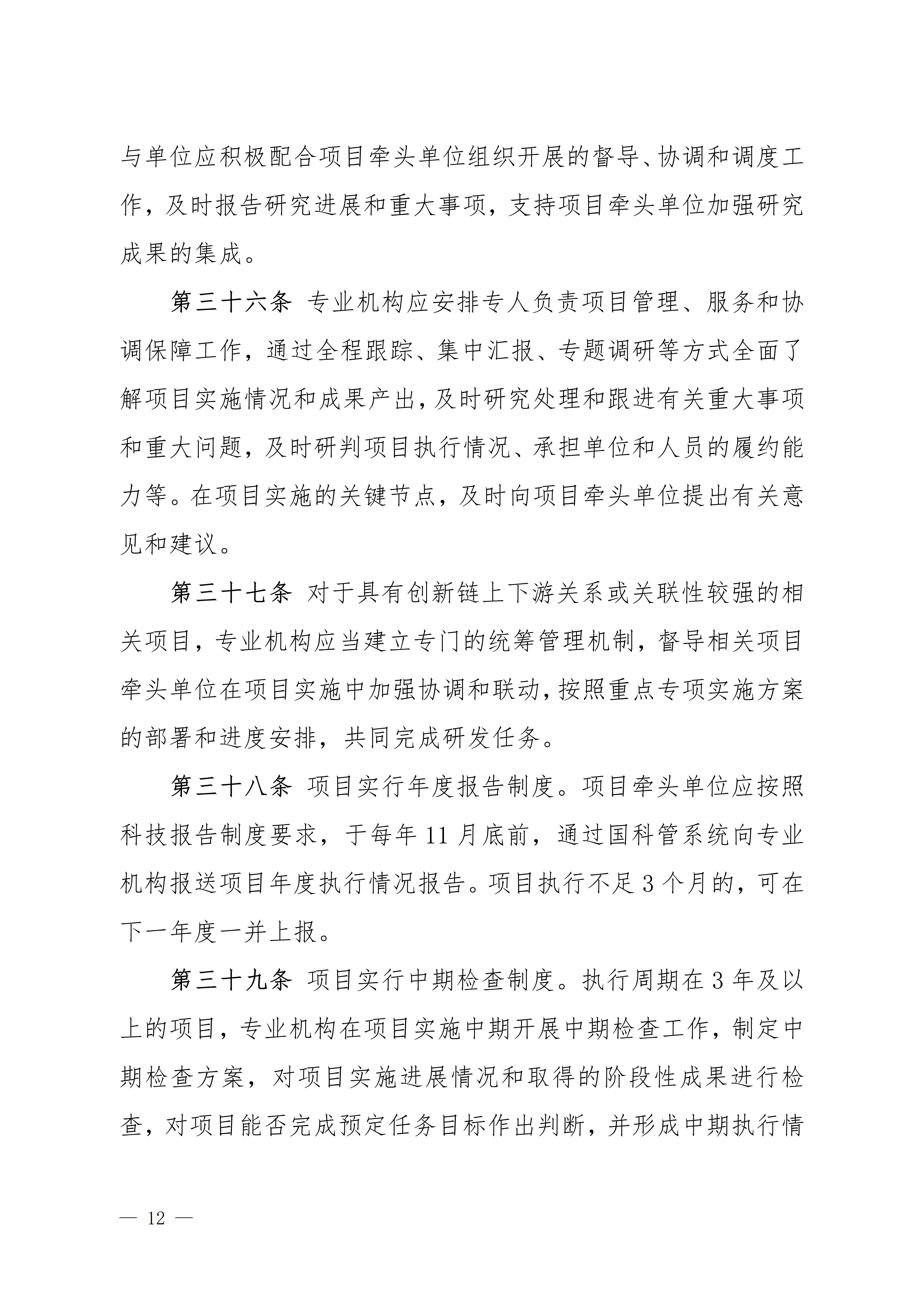 与单位应积极配合项目牵头单位组织开展的督导、协调和调度工作，及时报告研究进展和重大事项，支持项目牵头单位加强研究成果的集成。

第三十六条 专业机构应安排专人负责项目管理、服务和协调保障工作，通过全程跟踪、集中汇报、专题调研等方式全面了解项目实施情况和成果产出，及时研究处理和跟进有关重大事项和重大问题，及时研判项目执行情况、承担单位和人员的履约能力等。在项目实施的关键节点，及时向项目牵头单位提出有关意见和建议。

第三十七条 对于具有创新链上下游关系或关联性较强的相关项目，专业机构应当建立专门的统筹管理机制，督导相关项目牵头单位在项目实施中加强协调和联动，按照重点专项实施方案的部署和进度安排，共同完成研发任务。

第三十八条 项目实行年度报告制度。项目牵头单位应按照科技报告制度要求，于每年 11 月底前，通过国科管系统向专业机构报送项目年度执行情况报告。项目执行不足 3 个月的，可在下一年度一并上报。

第三十九条 项目实行中期检查制度。执行周期在 3 年及以上的项目，专业机构在项目实施中期开展中期检查工作，制定中期检查方案，对项目实施进展情况和取得的阶段性成果进行检查，对项目能否完成预定任务目标作出判断，并形成中期执行情

— 12 —